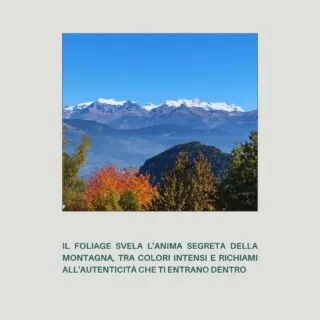 IL FOLIAGE SVELA L'ANIMA SEGRETA DELLA MONTAGNA, TRA COLORI INTENSI E RICHIAMI ALL'AUTENTICITÀ CHE TI ENTRANO DENTRO